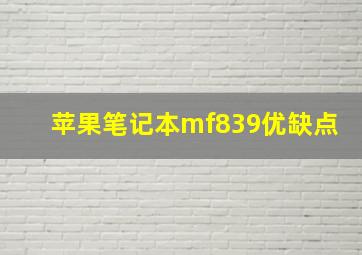 苹果笔记本mf839优缺点